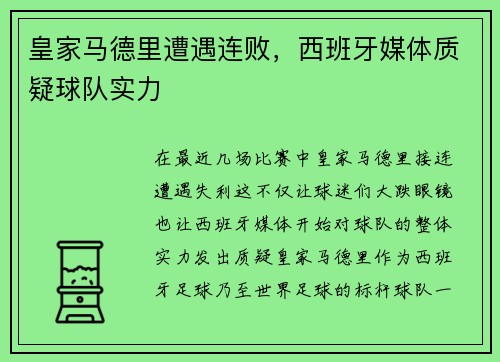 皇家马德里遭遇连败，西班牙媒体质疑球队实力

在最近几场比赛中皇家马德里接连遭遇失利这不仅让球迷们大跌眼镜也让西班牙媒体开始对球队的整体实力发出质疑皇家马德里作为西班牙足球乃至世界足球的标杆球队一